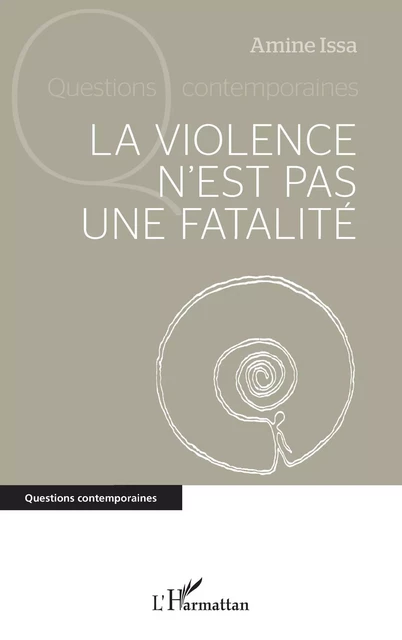 Amine Issa

Questions contemporaines

LA VIOLENCE N'EST PAS UNE FATALITÉ

Questions contemporaines

L'Harmattan